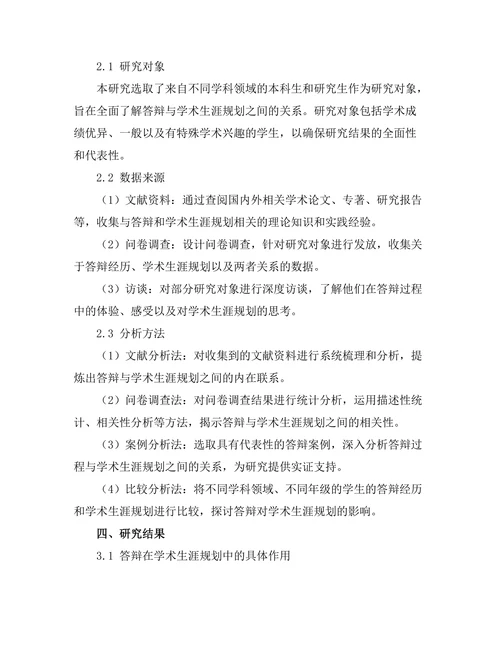 2.1 研究对象

本研究选取了来自不同学科领域的本科生和研究生作为研究对象，旨在全面了解答辩与学术生涯规划之间的关系。研究对象包括学术成绩优异、一般以及有特殊学术兴趣的学生，以确保研究结果的全面性和代表性。

2.2 数据来源

（1）文献资料：通过查阅国内外相关学术论文、专著、研究报告等，收集与答辩和学术生涯规划相关的理论知识和实践经验。

（2）问卷调查：设计问卷调查，针对研究对象进行发放，收集关于答辩经历、学术生涯规划以及两者关系的数据。

（3）访谈：对部分研究对象进行深度访谈，了解他们在答辩过程中的体验、感受以及对学术生涯规划的思考。

2.3 分析方法

（1）文献分析法：对收集到的文献资料进行系统梳理和分析，提炼出答辩与学术生涯规划之间的内在联系。

（2）问卷调查法：对问卷调查结果进行统计分析，运用描述性统计、相关性分析等方法，揭示答辩与学术生涯规划之间的相关性。

（3）案例分析法：选取具有代表性的答辩案例，深入分析答辩过程与学术生涯规划之间的关系，为研究提供实证支持。

（4）比较分析法：将不同学科领域、不同年级的学生的答辩经历和学术生涯规划进行比较，探讨答辩对学术生涯规划的影响。

四、研究结果

3.1 答辩在学术生涯规划中的具体作用